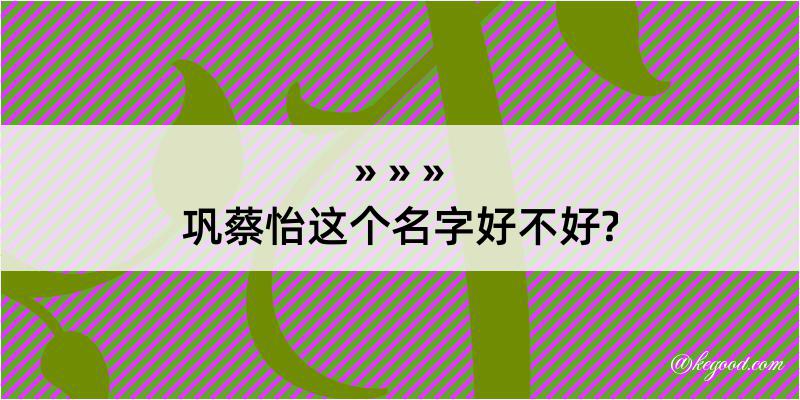 » » »
巩蔡怡这个名字好不好?

@kegood.com